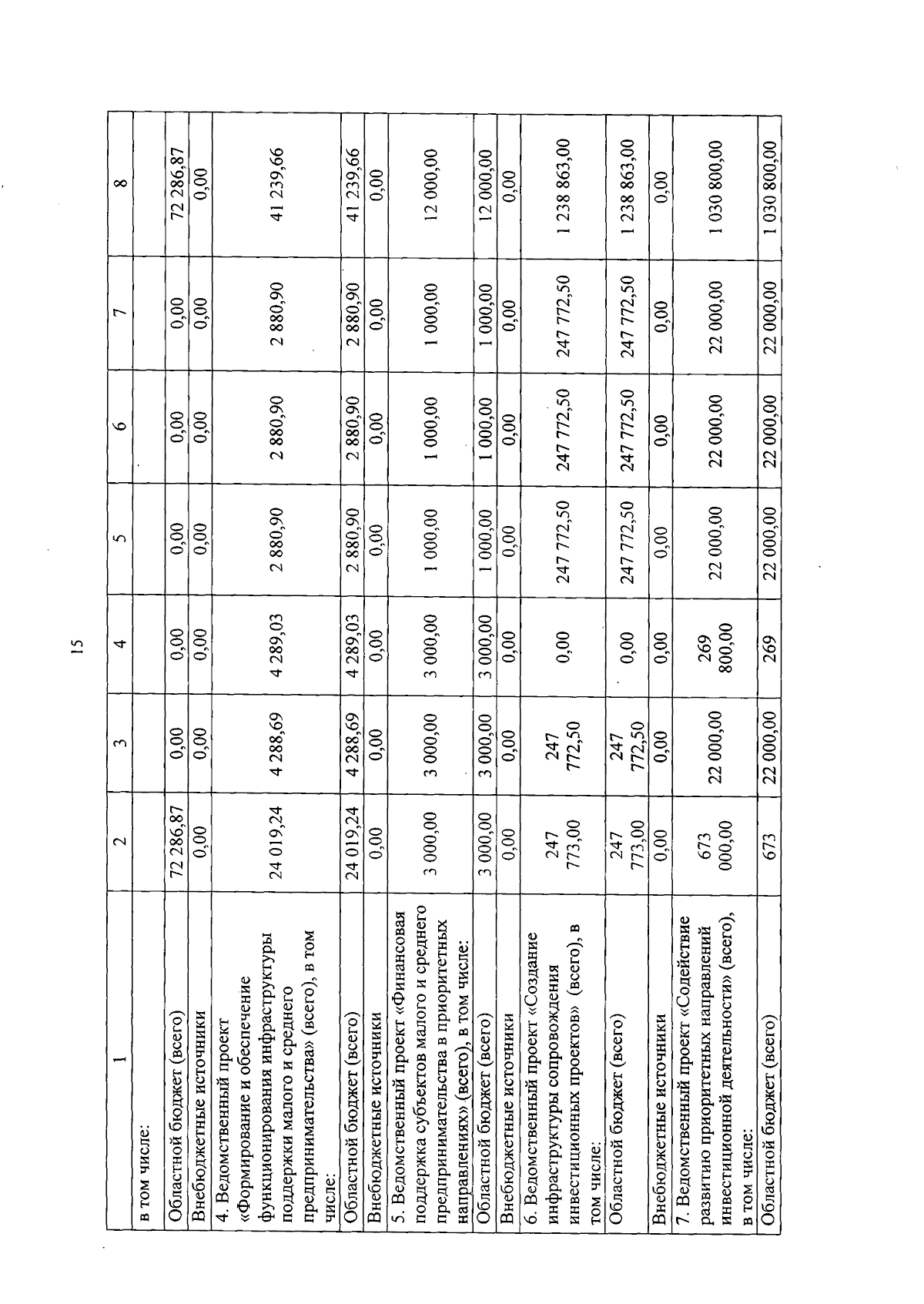 15

| 1 | 2 | 3 | 4 | 5 | 6 | 7 | 8 |
|---|---|---|---|---|---|---|---|
| в том числе: | | | | | | | |
| Областной бюджет (всего) | 72 286,87 | 0,00 | 0,00 | 0,00 | 0,00 | 0,00 | 72 286,87 |
| Внебюджетные источники | 0,00 | 0,00 | 0,00 | 0,00 | 0,00 | 0,00 | 0,00 |
| 4. Ведомственный проект «Формирование и обеспечение функционирования инфраструктуры поддержки малого и среднего предпринимательства» (всего), в том числе: | 24 019,24 | 4 288,69 | 4 289,03 | 2 880,90 | 2 880,90 | 2 880,90 | 41 239,66 |
| Областной бюджет (всего) | 24 019,24 | 4 288,69 | 4 289,03 | 2 880,90 | 2 880,90 | 2 880,90 | 41 239,66 |
| Внебюджетные источники | 0,00 | 0,00 | 0,00 | 0,00 | 0,00 | 0,00 | 0,00 |
| 5. Ведомственный проект «Финансовая поддержка субъектов малого и среднего предпринимательства в приоритетных направлениях» (всего), в том числе: | 3 000,00 | 3 000,00 | 3 000,00 | 1 000,00 | 1 000,00 | 1 000,00 | 12 000,00 |
| Областной бюджет (всего) | 3 000,00 | 3 000,00 | 3 000,00 | 1 000,00 | 1 000,00 | 1 000,00 | 12 000,00 |
| Внебюджетные источники | 0,00 | 0,00 | 0,00 | 0,00 | 0,00 | 0,00 | 0,00 |
| 6. Ведомственный проект «Создание инфраструктуры сопровождения инвестиционных проектов» (всего), в том числе: | 247 773,00 | 247 772,50 | 0,00 | 247 772,50 | 247 772,50 | 247 772,50 | 1 238 863,00 |
| Областной бюджет (всего) | 247 773,00 | 247 772,50 | 0,00 | 247 772,50 | 247 772,50 | 247 772,50 | 1 238 863,00 |
| Внебюджетные источники | 0,00 | 0,00 | 0,00 | 0,00 | 0,00 | 0,00 | 0,00 |
| 7. Ведомственный проект «Содействие развитию приоритетных направлений инвестиционной деятельности» (всего), в том числе: | 673 000,00 | 22 000,00 | 269 800,00 | 22 000,00 | 22 000,00 | 22 000,00 | 1 030 800,00 |
| Областной бюджет (всего) | 673 | 22 000,00 | 269 | 22 000,00 | 22 000,00 | 22 000,00 | 1 030 800,00 |